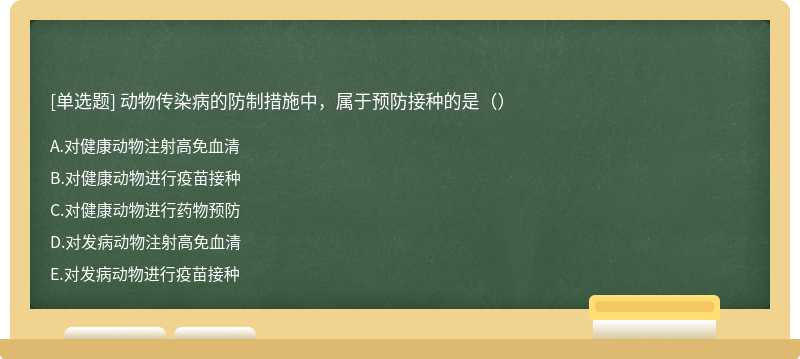 [单选题] 动物传染病的防制措施中，属于预防接种的是（）

A.对健康动物注射高免血清

B.对健康动物进行疫苗接种

C.对健康动物进行药物预防

D.对发病动物注射高免血清

E.对发病动物进行疫苗接种